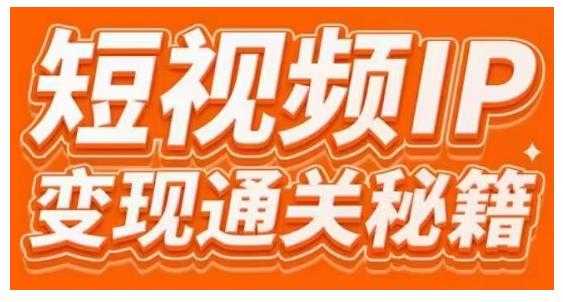 短视频IP
变现通关秘籍